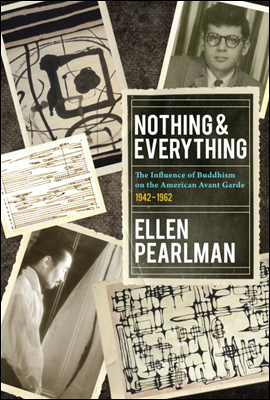 NOTHING & EVERYTHING

The Influence of Buddhism on the American Avant Garde

1942–1962

ELLEN PEARLMAN